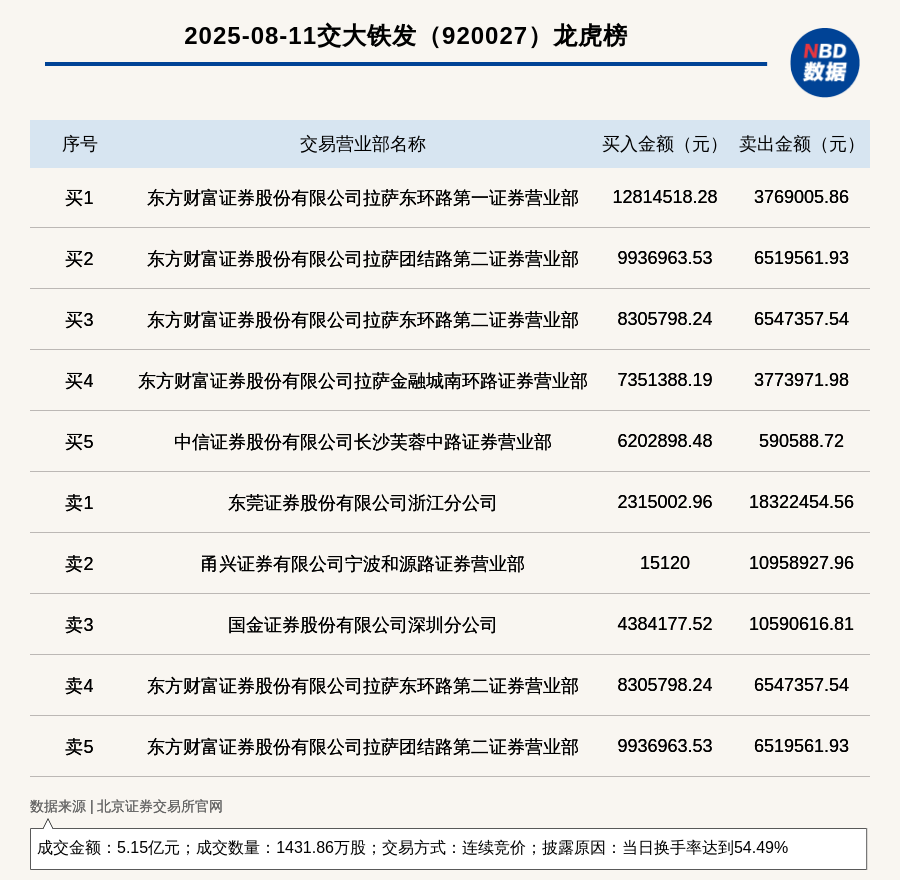 2025-08-11交大铁发（920027）龙虎榜

NBD
数据

| 序号 | 交易营业部名称 | 买入金额（元） | 卖出金额（元） |
|---|---|---|---|
| 买1 | 东方财富证券股份有限公司拉萨东环路第一证券营业部 | 12814518.28 | 3769005.86 |
| 买2 | 东方财富证券股份有限公司拉萨团结路第二证券营业部 | 9936963.53 | 6519561.93 |
| 买3 | 东方财富证券股份有限公司拉萨东环路第二证券营业部 | 8305798.24 | 6547357.54 |
| 买4 | 东方财富证券股份有限公司拉萨金融城南环路证券营业部 | 7351388.19 | 3773971.98 |
| 买5 | 中信证券股份有限公司长沙芙蓉中路证券营业部 | 6202898.48 | 590588.72 |
| 卖1 | 东莞证券股份有限公司浙江分公司 | 2315002.96 | 18322454.56 |
| 卖2 | 甬兴证券有限公司宁波和源路证券营业部 | 15120 | 10958927.96 |
| 卖3 | 国金证券股份有限公司深圳分公司 | 4384177.52 | 10590616.81 |
| 卖4 | 东方财富证券股份有限公司拉萨东环路第二证券营业部 | 8305798.24 | 6547357.54 |
| 卖5 | 东方财富证券股份有限公司拉萨团结路第二证券营业部 | 9936963.53 | 6519561.93 |

数据来源 | 北京证券交易所官网

成交金额：5.15亿元；成交数量：1431.86万股；交易方式：连续竞价；披露原因：当日换手率达到54.49%